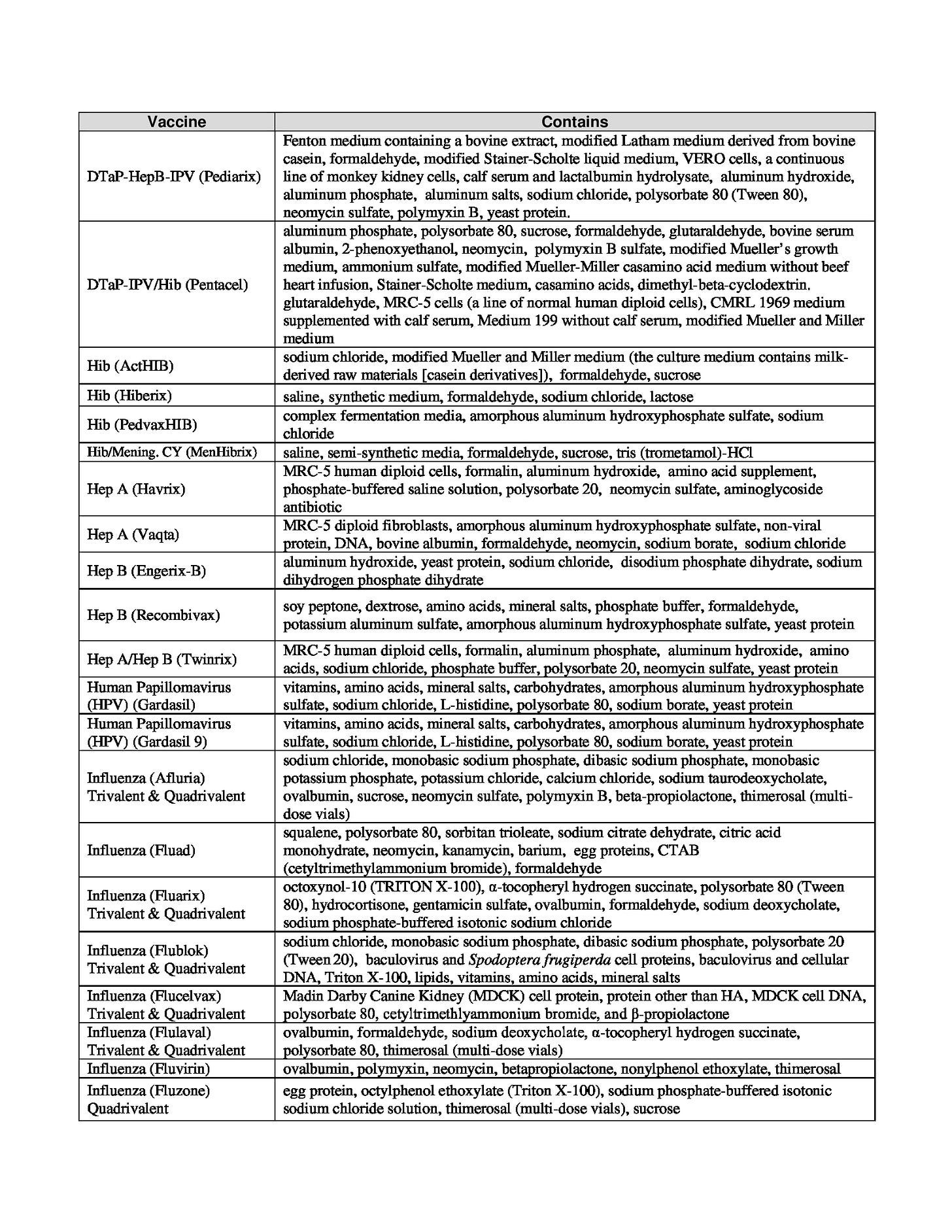 | Vaccine | Contains |
|---|---|
| DTaP-HepB-IPV (Pediarix) | Fenton medium containing a bovine extract, modified Latham medium derived from bovine casein, formaldehyde, modified Stainer-Scholte liquid medium, VERO cells, a continuous line of monkey kidney cells, calf serum and lactalbumin hydrolysate, aluminum hydroxide, aluminum phosphate, aluminum salts, sodium chloride, polysorbate 80 (Tween 80), neomycin sulfate, polymyxin B, yeast protein. |
| DTaP-IPV/Hib (Pentacel) | aluminum phosphate, polysorbate 80, sucrose, formaldehyde, glutaraldehyde, bovine serum albumin, 2-phenoxyethanol, neomycin, polymyxin B sulfate, modified Mueller's growth medium, ammonium sulfate, modified Mueller-Miller casamino acid medium without beef heart infusion, Stainer-Scholte medium, casamino acids, dimethyl-beta-cyclodextrin. glutaraldehyde, MRC-5 cells (a line of normal human diploid cells), CMRL 1969 medium supplemented with calf serum, Medium 199 without calf serum, modified Mueller and Miller medium |
| Hib (ActHIB) | sodium chloride, modified Mueller and Miller medium (the culture medium contains milk-derived raw materials [casein derivatives]), formaldehyde, sucrose |
| Hib (Hiberix) | saline, synthetic medium, formaldehyde, sodium chloride, lactose |
| Hib (PedvaxHIB) | complex fermentation media, amorphous aluminum hydroxyphosphate sulfate, sodium chloride |
| Hib/Mening. CY (MenHibrix) | saline, semi-synthetic media, formaldehyde, sucrose, tris (trometamol)-HCl |
| Hep A (Havrix) | MRC-5 human diploid cells, formalin, aluminum hydroxide, amino acid supplement, phosphate-buffered saline solution, polysorbate 20, neomycin sulfate, aminoglycoside antibiotic |
| Hep A (Vaqta) | MRC-5 diploid fibroblasts, amorphous aluminum hydroxyphosphate sulfate, non-viral protein, DNA, bovine albumin, formaldehyde, neomycin, sodium borate, sodium chloride |
| Hep B (Engerix-B) | aluminum hydroxide, yeast protein, sodium chloride, disodium phosphate dihydrate, sodium dihydrogen phosphate dihydrate |
| Hep B (Recombivax) | soy peptone, dextrose, amino acids, mineral salts, phosphate buffer, formaldehyde, potassium aluminum sulfate, amorphous aluminum hydroxyphosphate sulfate, yeast protein |
| Hep A/Hep B (Twinrix) | MRC-5 human diploid cells, formalin, aluminum phosphate, aluminum hydroxide, amino acids, sodium chloride, phosphate buffer, polysorbate 20, neomycin sulfate, yeast protein |
| Human Papillomavirus (HPV) (Gardasil) | vitamins, amino acids, mineral salts, carbohydrates, amorphous aluminum hydroxyphosphate sulfate, sodium chloride, L-histidine, polysorbate 80, sodium borate, yeast protein |
| Human Papillomavirus (HPV) (Gardasil 9) | vitamins, amino acids, mineral salts, carbohydrates, amorphous aluminum hydroxyphosphate sulfate, sodium chloride, L-histidine, polysorbate 80, sodium borate, yeast protein |
| Influenza (Afluria) Trivalent & Quadrivalent | sodium chloride, monobasic sodium phosphate, dibasic sodium phosphate, monobasic potassium phosphate, potassium chloride, calcium chloride, sodium taurodeoxycholate, ovalbumin, sucrose, neomycin sulfate, polymyxin B, beta-propiolactone, thimerosal (multi-dose vials) |
| Influenza (Fluad) | squalene, polysorbate 80, sorbitan trioleate, sodium citrate dehydrate, citric acid monohydrate, neomycin, kanamycin, barium, egg proteins, CTAB (cetyltrimethylammonium bromide), formaldehyde |
| Influenza (Fluarix) Trivalent & Quadrivalent | octoxynol-10 (TRITON X-100), α-tocopheryl hydrogen succinate, polysorbate 80 (Tween 80), hydrocortisone, gentamicin sulfate, ovalbumin, formaldehyde, sodium deoxycholate, sodium phosphate-buffered isotonic sodium chloride |
| Influenza (Flublok) Trivalent & Quadrivalent | sodium chloride, monobasic sodium phosphate, dibasic sodium phosphate, polysorbate 20 (Tween 20), baculovirus and Spodoptera frugiperda cell proteins, baculovirus and cellular DNA, Triton X-100, lipids, vitamins, amino acids, mineral salts |
| Influenza (Flucelvax) Trivalent & Quadrivalent | Madin Darby Canine Kidney (MDCK) cell protein, protein other than HA, MDCK cell DNA, polysorbate 80, cetyltrimethlyammonium bromide, and β-propiolactone |
| Influenza (Flulaval) Trivalent & Quadrivalent | ovalbumin, formaldehyde, sodium deoxycholate, α-tocopheryl hydrogen succinate, polysorbate 80, thimerosal (multi-dose vials) |
| Influenza (Fluvirin) | ovalbumin, polymyxin, neomycin, betapropiolactone, nonylphenol ethoxylate, thimerosal |
| Influenza (Fluzone) Quadrivalent | egg protein, octylphenol ethoxylate (Triton X-100), sodium phosphate-buffered isotonic sodium chloride solution, thimerosal (multi-dose vials), sucrose |